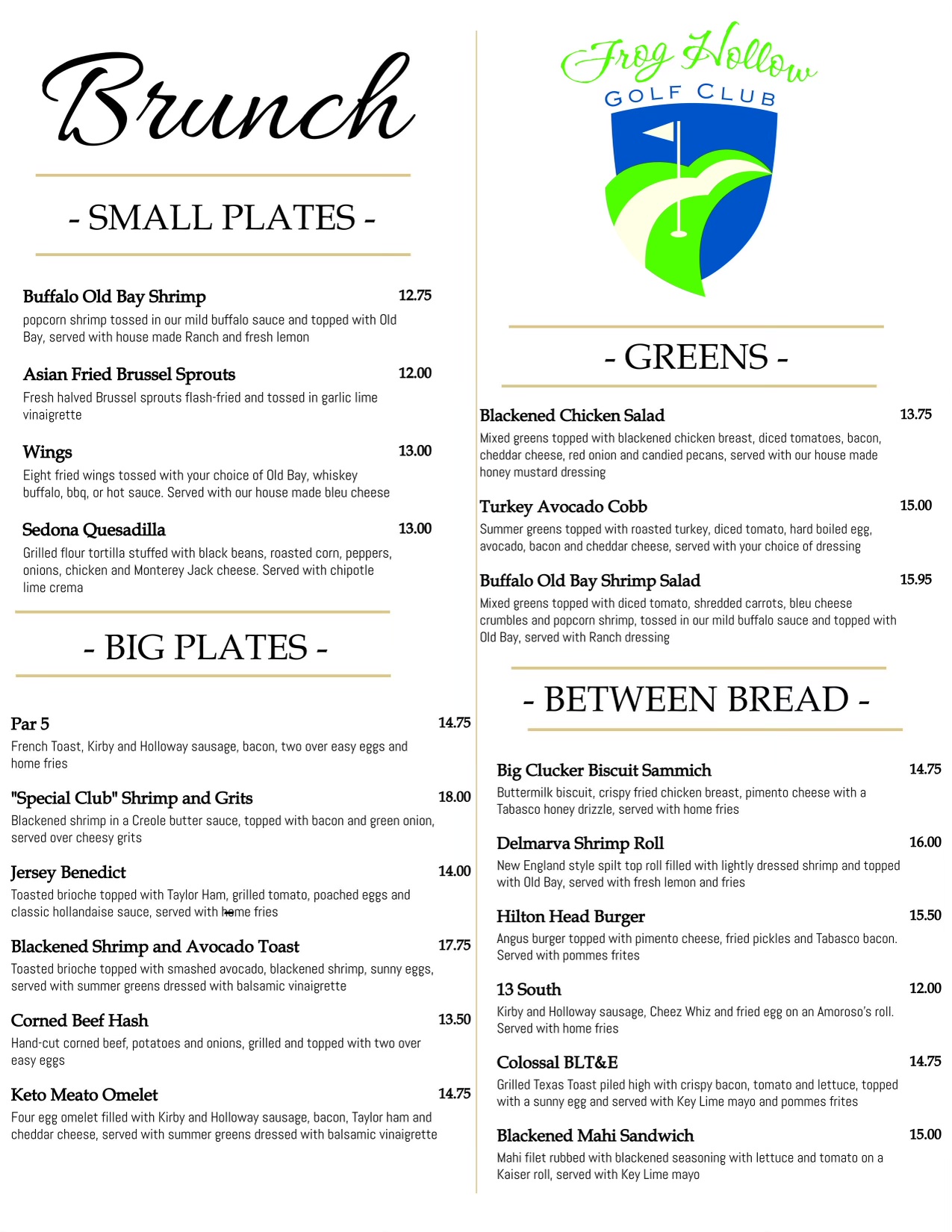 Brunch

- SMALL PLATES -

Buffalo Old Bay Shrimp 12.75
popcorn shrimp tossed in our mild buffalo sauce and topped with Old Bay, served with house made Ranch and fresh lemon

Asian Fried Brussel Sprouts 12.00
Fresh halved Brussel sprouts flash-fried and tossed in garlic lime vinaigrette

Wings 13.00
Eight fried wings tossed with your choice of Old Bay, whiskey buffalo, bbq, or hot sauce. Served with our house made bleu cheese

Sedona Quesadilla 13.00
Grilled flour tortilla stuffed with black beans, roasted corn, peppers, onions, chicken and Monterey Jack cheese. Served with chipotle lime crema

- BIG PLATES -

Par 5 14.75
French Toast, Kirby and Holloway sausage, bacon, two over easy eggs and home fries

"Special Club" Shrimp and Grits 18.00
Blackened shrimp in a Creole butter sauce, topped with bacon and green onion, served over cheesy grits

Jersey Benedict 14.00
Toasted brioche topped with Taylor Ham, grilled tomato, poached eggs and classic hollandaise sauce, served with home fries

Blackened Shrimp and Avocado Toast 17.75
Toasted brioche topped with smashed avocado, blackened shrimp, sunny eggs, served with summer greens dressed with balsamic vinaigrette

Corned Beef Hash 13.50
Hand-cut corned beef, potatoes and onions, grilled and topped with two over easy eggs

Keto Meato Omelet 14.75
Four egg omelet filled with Kirby and Holloway sausage, bacon, Taylor ham and cheddar cheese, served with summer greens dressed with balsamic vinaigrette

Frog Hollow
GOLF CLUB

- GREENS -

Blackened Chicken Salad 13.75
Mixed greens topped with blackened chicken breast, diced tomatoes, bacon, cheddar cheese, red onion and candied pecans, served with our house made honey mustard dressing

Turkey Avocado Cobb 15.00
Summer greens topped with roasted turkey, diced tomato, hard boiled egg, avocado, bacon and cheddar cheese, served with your choice of dressing

Buffalo Old Bay Shrimp Salad 15.95
Mixed greens topped with diced tomato, shredded carrots, bleu cheese crumbles and popcorn shrimp, tossed in our mild buffalo sauce and topped with Old Bay, served with Ranch dressing

- BETWEEN BREAD -

Big Clucker Biscuit Sammich 14.75
Buttermilk biscuit, crispy fried chicken breast, pimento cheese with a Tabasco honey drizzle, served with home fries

Delmarva Shrimp Roll 16.00
New England style spilt top roll filled with lightly dressed shrimp and topped with Old Bay, served with fresh lemon and fries

Hilton Head Burger 15.50
Angus burger topped with pimento cheese, fried pickles and Tabasco bacon. Served with pommes frites

13 South 12.00
Kirby and Holloway sausage, Cheez Whiz and fried egg on an Amoroso's roll. Served with home fries

Colossal BLT&E 14.75
Grilled Texas Toast piled high with crispy bacon, tomato and lettuce, topped with a sunny egg and served with Key Lime mayo and pommes frites

Blackened Mahi Sandwich 15.00
Mahi filet rubbed with blackened seasoning with lettuce and tomato on a Kaiser roll, served with Key Lime mayo